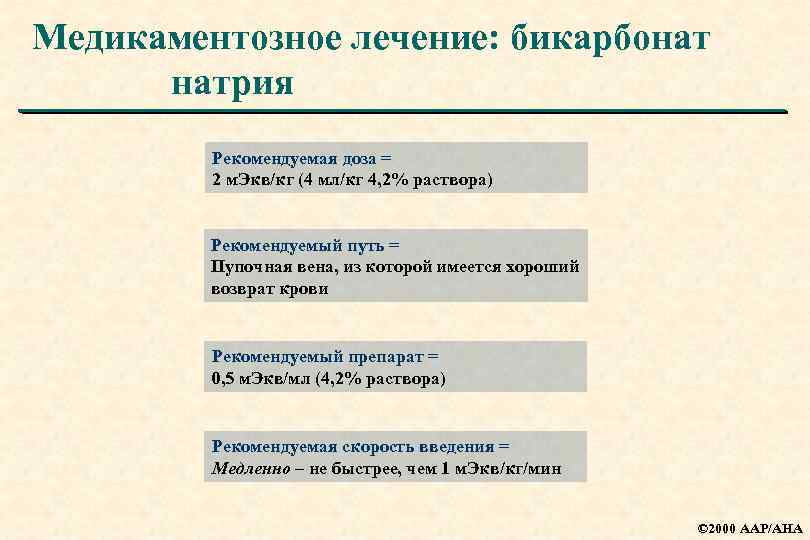 Медикаментозное лечение: бикарбонат натрия

Рекомендуемая доза =
2 мЭкв/кг (4 мл/кг 4,2% раствора)

Рекомендуемый путь =
Пупочная вена, из которой имеется хороший возврат крови

Рекомендуемый препарат =
0,5 мЭкв/мл (4,2% раствора)

Рекомендуемая скорость введения =
Медленно – не быстрее, чем 1 мЭкв/кг/мин

©2000 AAP/AHA